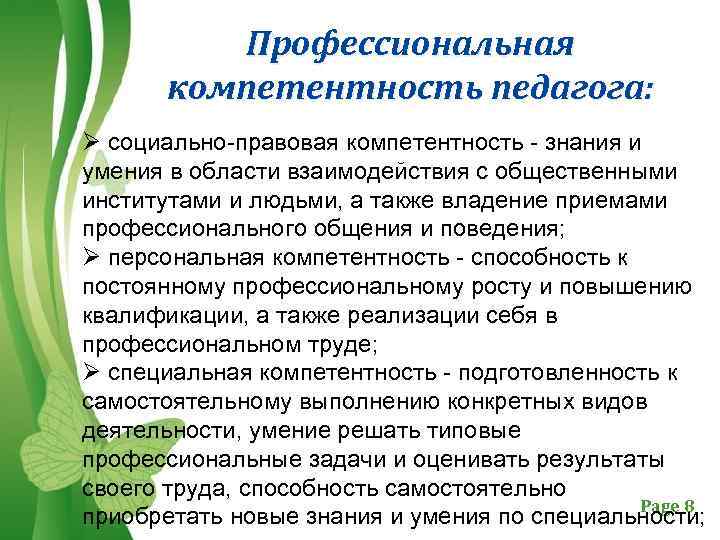 Профессиональная компетентность педагога:

➢ социально-правовая компетентность - знания и умения в области взаимодействия с общественными институтами и людьми, а также владение приемами профессионального общения и поведения;
➢ персональная компетентность - способность к постоянному профессиональному росту и повышению квалификации, а также реализации себя в профессиональном труде;
➢ специальная компетентность - подготовленность к самостоятельному выполнению конкретных видов деятельности, умение решать типовые профессиональные задачи и оценивать результаты своего труда, способность самостоятельно приобретать новые знания и умения по специальности;

Page 8